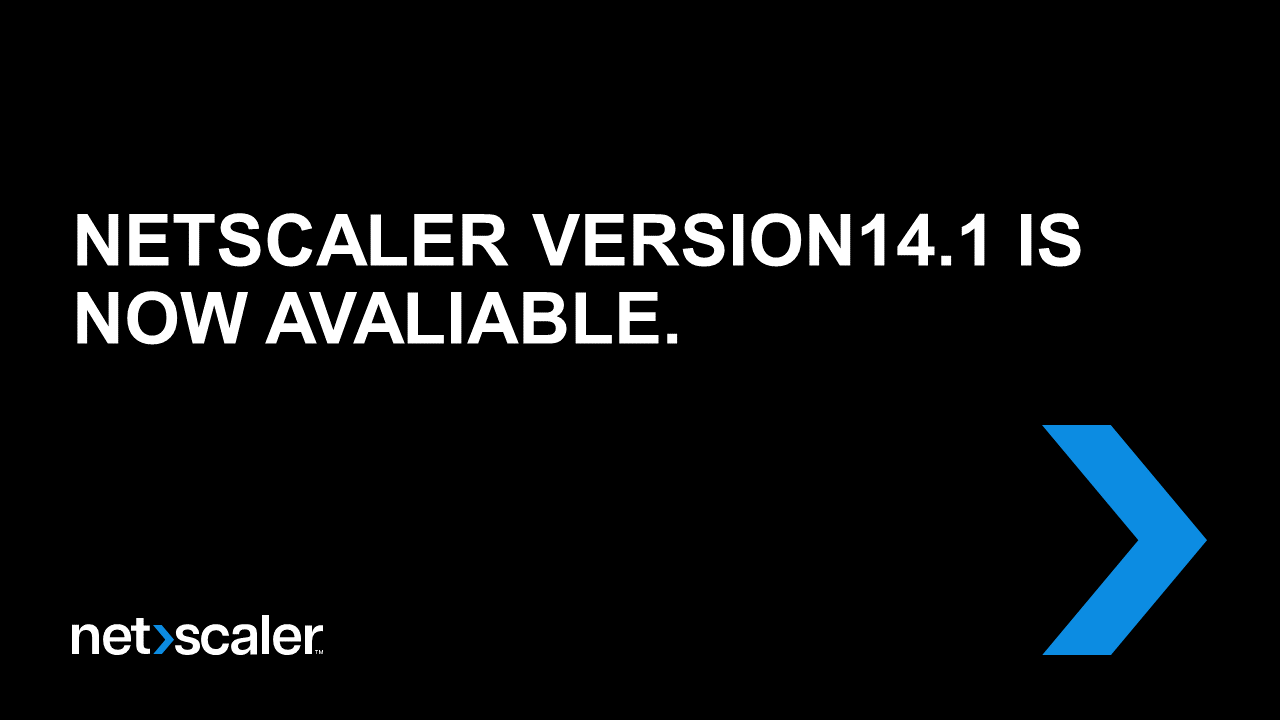 NETSCALER VERSION14.1 IS NOW AVALIABLE.

net›scaler™